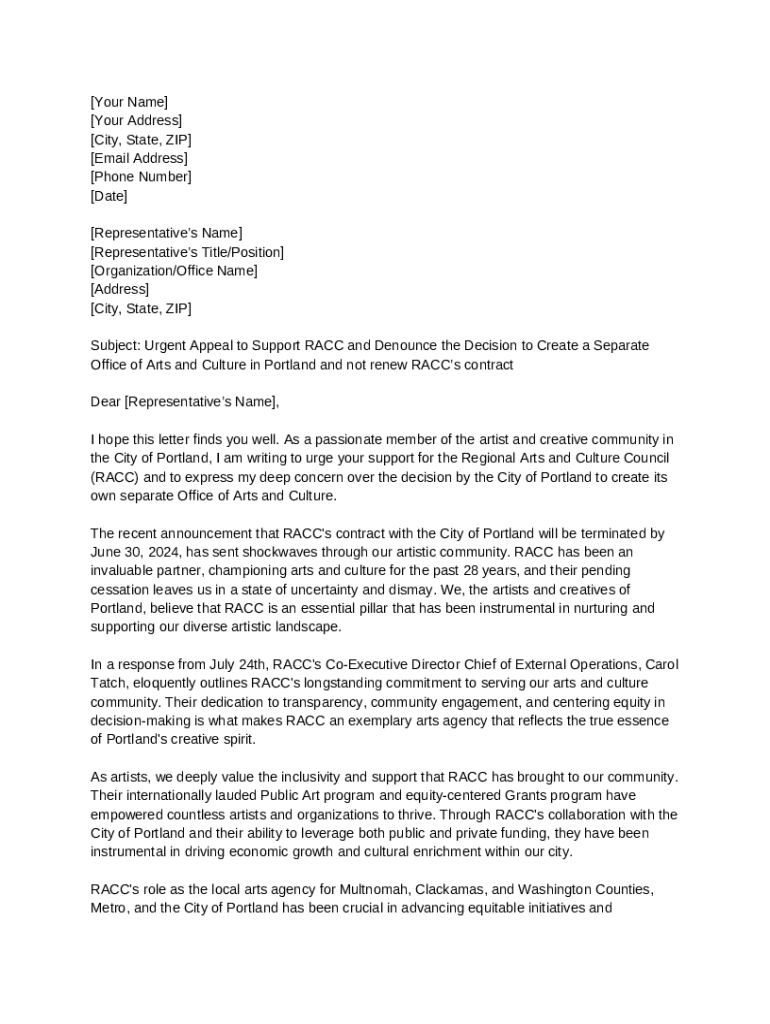 [Your Name]
[Your Address]
[City, State, ZIP]
[Email Address]
[Phone Number]
[Date]

[Representative's Name]
[Representative's Title/Position]
[Organization/Office Name]
[Address]
[City, State, ZIP]

Subject: Urgent Appeal to Support RACC and Denounce the Decision to Create a Separate Office of Arts and Culture in Portland and not renew RACC's contract

Dear [Representative's Name],

I hope this letter finds you well. As a passionate member of the artist and creative community in the City of Portland, I am writing to urge your support for the Regional Arts and Culture Council (RACC) and to express my deep concern over the decision by the City of Portland to create its own separate Office of Arts and Culture.

The recent announcement that RACC's contract with the City of Portland will be terminated by June 30, 2024, has sent shockwaves through our artistic community. RACC has been an invaluable partner, championing arts and culture for the past 28 years, and their pending cessation leaves us in a state of uncertainty and dismay. We, the artists and creatives of Portland, believe that RACC is an essential pillar that has been instrumental in nurturing and supporting our diverse artistic landscape.

In a response from July 24th, RACC's Co-Executive Director Chief of External Operations, Carol Tatch, eloquently outlines RACC's longstanding commitment to serving our arts and culture community. Their dedication to transparency, community engagement, and centering equity in decision-making is what makes RACC an exemplary arts agency that reflects the true essence of Portland's creative spirit.

As artists, we deeply value the inclusivity and support that RACC has brought to our community. Their internationally lauded Public Art program and equity-centered Grants program have empowered countless artists and organizations to thrive. Through RACC's collaboration with the City of Portland and their ability to leverage both public and private funding, they have been instrumental in driving economic growth and cultural enrichment within our city.

RACC's role as the local arts agency for Multnomah, Clackamas, and Washington Counties, Metro, and the City of Portland has been crucial in advancing equitable initiatives and